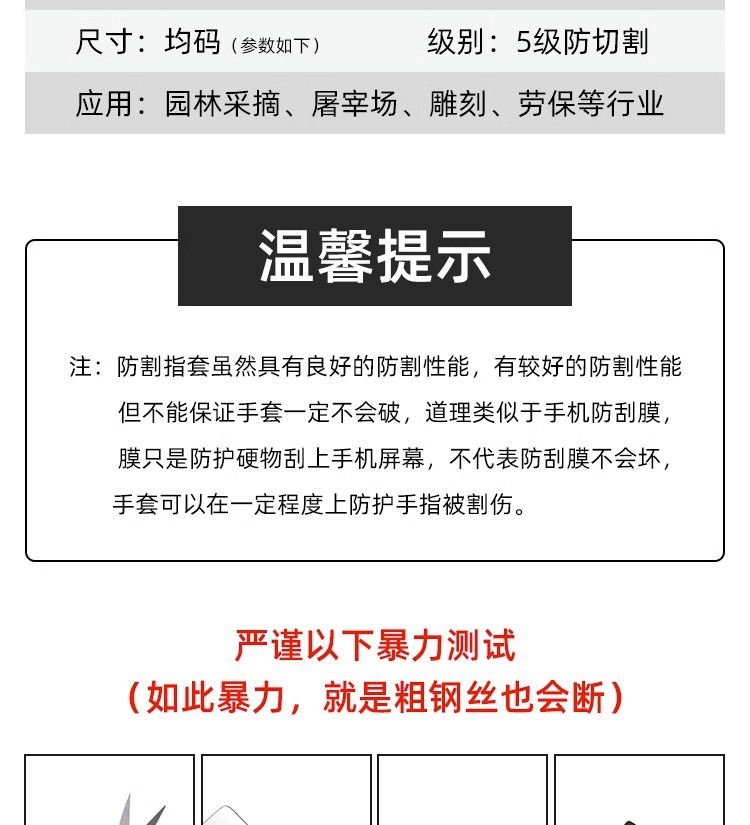 尺寸：均码（参数如下）　　级别：5级防切割

应用：园林采摘、屠宰场、雕刻、劳保等行业

温馨提示

注：防割指套虽然具有良好的防割性能，有较好的防割性能但不能保证手套一定不会破，道理类似于手机防刮膜，膜只是防护硬物刮上手机屏幕，不代表防刮膜不会坏，手套可以在一定程度上防护手指被割伤。

严谨以下暴力测试
（如此暴力，就是粗钢丝也会断）